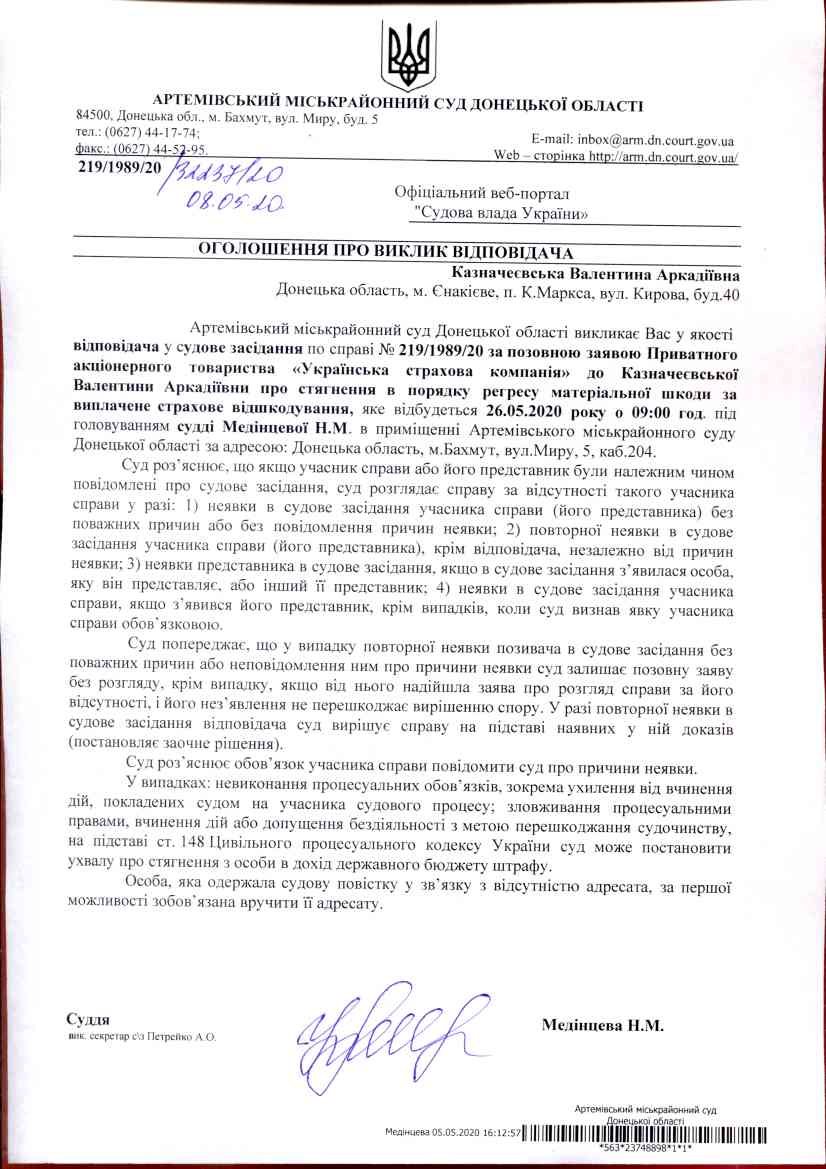 АРТЕМІВСЬКИЙ МІСЬКРАЙОННИЙ СУД ДОНЕЦЬКОЇ ОБЛАСТІ

84500, Донецька обл., м. Бахмут, вул. Миру, буд. 5
тел.: (0627) 44-17-74;
факс.: (0627) 44-52-95.

E-mail: inbox@arm.dn.court.gov.ua
Web – сторінка http://arm.dn.court.gov.ua/

219/1989/20 32237/20
08.05.20

Офіційний веб-портал
"Судова влада України»

ОГОЛОШЕННЯ ПРО ВИКЛИК ВІДПОВІДАЧА

Казначеєвська Валентина Аркадіївна
Донецька область, м. Єнакієве, п. К.Маркса, вул. Кирова, буд.40

Артемівський міськрайонний суд Донецької області викликає Вас у якості відповідача у судове засідання по справі № 219/1989/20 за позовною заявою Приватного акціонерного товариства «Українська страхова компанія» до Казначеєвської Валентини Аркадіївни про стягнення в порядку регресу матеріальної шкоди за виплачене страхове відшкодування, яке відбудеться 26.05.2020 року о 09:00 год. під головуванням судді Медінцевої Н.М. в приміщенні Артемівського міськрайонного суду Донецької області за адресою: Донецька область, м.Бахмут, вул.Миру, 5, каб.204.

Суд роз'яснює, що якщо учасник справи або його представник були належним чином повідомлені про судове засідання, суд розглядає справу за відсутності такого учасника справи у разі: 1) неявки в судове засідання учасника справи (його представника) без поважних причин або без повідомлення причин неявки; 2) повторної неявки в судове засідання учасника справи (його представника), крім відповідача, незалежно від причин неявки; 3) неявки представника в судове засідання, якщо в судове засідання з'явилася особа, яку він представляє, або інший її представник; 4) неявки в судове засідання учасника справи, якщо з'явився його представник, крім випадків, коли суд визнав явку учасника справи обов'язковою.

Суд попереджає, що у випадку повторної неявки позивача в судове засідання без поважних причин або неповідомлення ним про причини неявки суд залишає позовну заяву без розгляду, крім випадку, якщо від нього надійшла заява про розгляд справи за його відсутності, і його нез'явлення не перешкоджає вирішенню спору. У разі повторної неявки в судове засідання відповідача суд вирішує справу на підставі наявних у ній доказів (постановляє заочне рішення).

Суд роз'яснює обов'язок учасника справи повідомити суд про причини неявки.

У випадках: невиконання процесуальних обов'язків, зокрема ухилення від вчинення дій, покладених судом на учасника судового процесу; зловживання процесуальними правами, вчинення дій або допущення бездіяльності з метою перешкоджання судочинству, на підставі ст. 148 Цивільного процесуального кодексу України суд може постановити ухвалу про стягнення з особи в дохід державного бюджету штрафу.

Особа, яка одержала судову повістку у зв'язку з відсутністю адресата, за першої можливості зобов'язана вручити її адресату.

Суддя
вик. секретар с/з Петрейко А.О.

Медінцева Н.М.

Артемівський міськрайонний суд Донецької області
Медінцева 05.05.2020 16:12:57
*563*23748898*1*1*